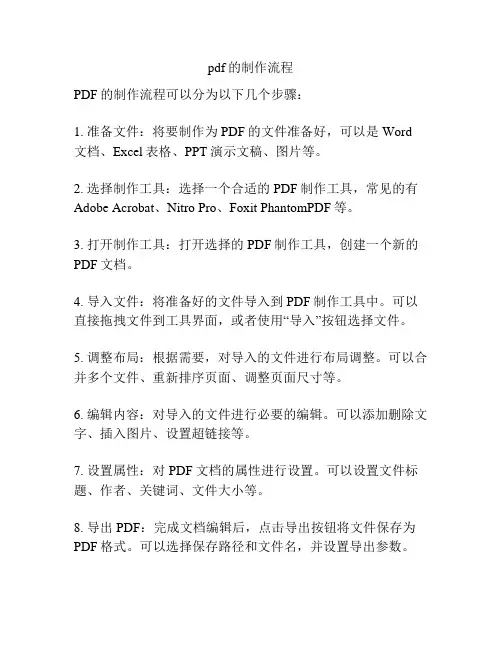 pdf的制作流程

PDF的制作流程可以分为以下几个步骤：

1. 准备文件：将要制作为PDF的文件准备好，可以是Word文档、Excel表格、PPT演示文稿、图片等。

2. 选择制作工具：选择一个合适的PDF制作工具，常见的有Adobe Acrobat、Nitro Pro、Foxit PhantomPDF等。

3. 打开制作工具：打开选择的PDF制作工具，创建一个新的PDF文档。

4. 导入文件：将准备好的文件导入到PDF制作工具中。可以直接拖拽文件到工具界面，或者使用“导入”按钮选择文件。

5. 调整布局：根据需要，对导入的文件进行布局调整。可以合并多个文件、重新排序页面、调整页面尺寸等。

6. 编辑内容：对导入的文件进行必要的编辑。可以添加删除文字、插入图片、设置超链接等。

7. 设置属性：对PDF文档的属性进行设置。可以设置文件标题、作者、关键词、文件大小等。

8. 导出PDF：完成文档编辑后，点击导出按钮将文件保存为PDF格式。可以选择保存路径和文件名，并设置导出参数。